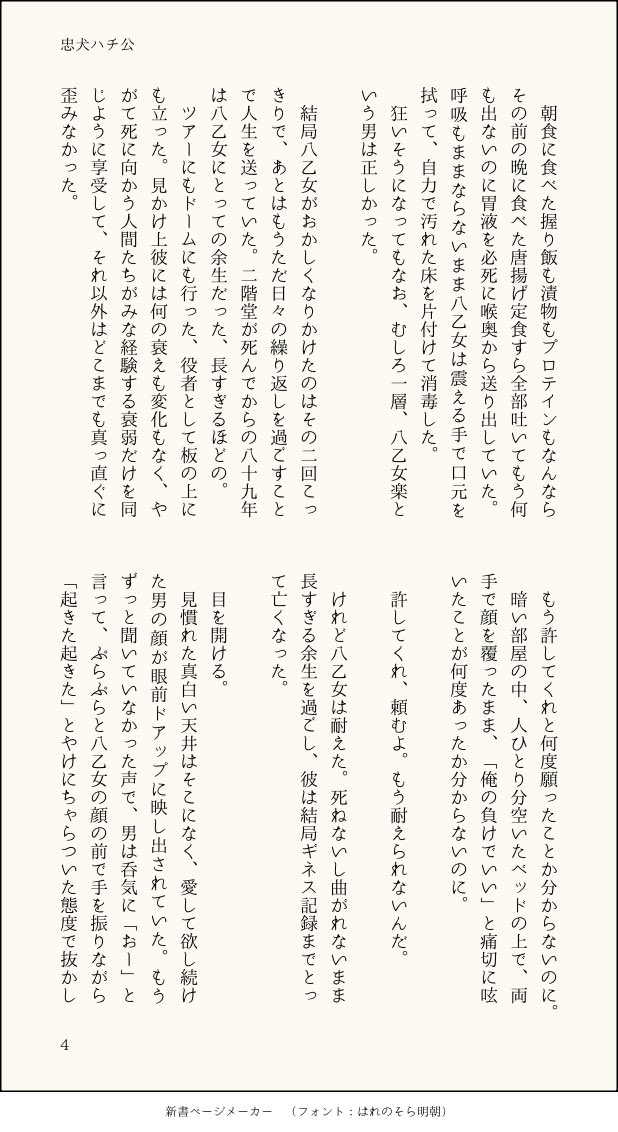 忠犬ハチ公

朝食に食べた握り飯も漬物もプロテインもなんならその前の晩に食べた唐揚げ定食すら全部吐いてもう何も出ないのに胃液を必死に喉奥から送り出していた。呼吸もままならないまま八乙女は震える手で口元を拭って、自力で汚れた床を片付けて消毒した。

狂いそうになってもなお、むしろ一層、八乙女楽という男は正しかった。

結局八乙女がおかしくなりかけたのはその二回こっきりで、あとはもうただ日々の繰り返しを過ごすことで人生を送っていた。二階堂が死んでからの八十九年は八乙女にとっての余生だった、長すぎるほどの。

ツアーにもドームにも行った、役者として板の上にも立った。見かけ上彼には何の衰えも変化もなく、やがて死に向かう人間たちがみな経験する衰弱だけを同じように享受して、それ以外はどこまでも真っ直ぐに歪みなかった。

もう許してくれと何度願ったことか分からないのに。暗い部屋の中、人ひとり分空いたベッドの上で、両手で顔を覆ったまま、「俺の負けでいい」と痛切に呟いたことが何度あったか分からないのに。

許してくれ、頼むよ。もう耐えられないんだ。

けれど八乙女は耐えた。死ねないし曲がれないまま長すぎる余生を過ごし、彼は結局ギネス記録までとって亡くなった。

目を開ける。

見慣れた真白い天井はそこになく、愛して欲し続けた男の顔が眼前ドアップに映し出されていた。もうずっと聞いていなかった声で、男は呑気に「おー」と言って、ぷらぷらと八乙女の顔の前で手を振りながら「起きた起きた」とやけにちゃらついた態度で抜かし

4

新書ページメーカー　（フォント：はれのそら明朝）